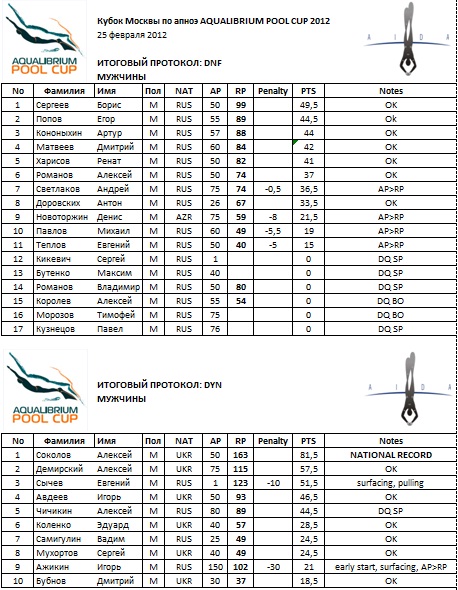 AQUALIBRIUM POOL CUP

Кубок Москвы по апноэ AQUALIBRIUM POOL CUP 2012
25 февраля 2012

A I D A

ИТОГОВЫЙ ПРОТОКОЛ: DNF
МУЖЧИНЫ

| No | Фамилия | Имя | Пол | NAT | AP | RP | Penalty | PTS | Notes |
|---|---|---|---|---|---|---|---|---|---|
| 1 | Сергеев | Борис | M | RUS | 50 | 99 | | 49,5 | OK |
| 2 | Попов | Егор | M | RUS | 55 | 89 | | 44,5 | Ok |
| 3 | Кононыхин | Артур | M | RUS | 57 | 88 | | 44 | OK |
| 4 | Матвеев | Дмитрий | M | RUS | 60 | 84 | | 42 | OK |
| 5 | Харисов | Ренат | M | RUS | 50 | 82 | | 41 | OK |
| 6 | Романов | Алексей | M | RUS | 50 | 74 | | 37 | OK |
| 7 | Светлаков | Андрей | M | RUS | 75 | 74 | -0,5 | 36,5 | AP>RP |
| 8 | Доровских | Антон | M | RUS | 26 | 67 | | 33,5 | OK |
| 9 | Новоторжин | Денис | M | AZR | 75 | 59 | -8 | 21,5 | AP>RP |
| 10 | Павлов | Михаил | M | RUS | 60 | 49 | -5,5 | 19 | AP>RP |
| 11 | Теплов | Евгений | M | RUS | 50 | 40 | -5 | 15 | AP>RP |
| 12 | Кикевич | Сергей | M | RUS | 1 | | | 0 | DQ SP |
| 13 | Бутенко | Максим | M | RUS | 40 | | | 0 | DQ SP |
| 14 | Романов | Владимир | M | RUS | 50 | 80 | | 0 | DQ SP |
| 15 | Королев | Алексей | M | RUS | 55 | 54 | | 0 | DQ BO |
| 16 | Морозов | Тимофей | M | RUS | 75 | | | 0 | DQ BO |
| 17 | Кузнецов | Павел | M | RUS | 76 | | | 0 | DQ SP |

AQUALIBRIUM POOL CUP

ИТОГОВЫЙ ПРОТОКОЛ: DYN
МУЖЧИНЫ

A I D A

| No | Фамилия | Имя | Пол | NAT | AP | RP | Penalty | PTS | Notes |
|---|---|---|---|---|---|---|---|---|---|
| 1 | Соколов | Алексей | M | UKR | 50 | 163 | | 81,5 | NATIONAL RECORD |
| 2 | Демирский | Алексей | M | UKR | 75 | 115 | | 57,5 | OK |
| 3 | Сычев | Евгений | M | RUS | 1 | 123 | -10 | 51,5 | surfacing, pulling |
| 4 | Авдеев | Игорь | M | UKR | 50 | 93 | | 46,5 | OK |
| 5 | Чичикин | Алексей | M | RUS | 80 | 89 | | 44,5 | DQ SP |
| 6 | Коленко | Эдуард | M | UKR | 40 | 57 | | 28,5 | OK |
| 7 | Самигулин | Вадим | M | RUS | 25 | 49 | | 24,5 | OK |
| 8 | Мухортов | Сергей | M | UKR | 40 | 49 | | 24,5 | OK |
| 9 | Ажикин | Игорь | M | RUS | 150 | 102 | -30 | 21 | early start, surfacing, AP>RP |
| 10 | Бубнов | Дмитрий | M | UKR | 30 | 37 | | 18,5 | OK |